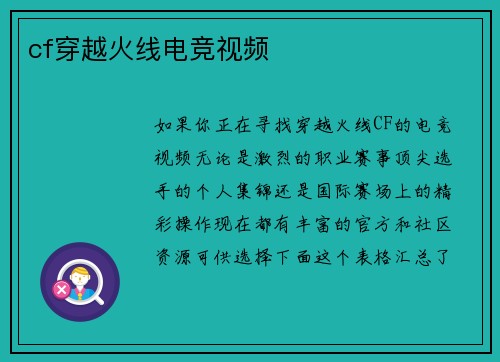 cf穿越火线电竞视频

如果你正在寻找穿越火线CF的电竞视频无论是激烈的职业赛事顶尖选手的个人集锦还是国际赛场上的精彩操作现在都有丰富的官方和社区资源可供选择下面这个表格汇总了